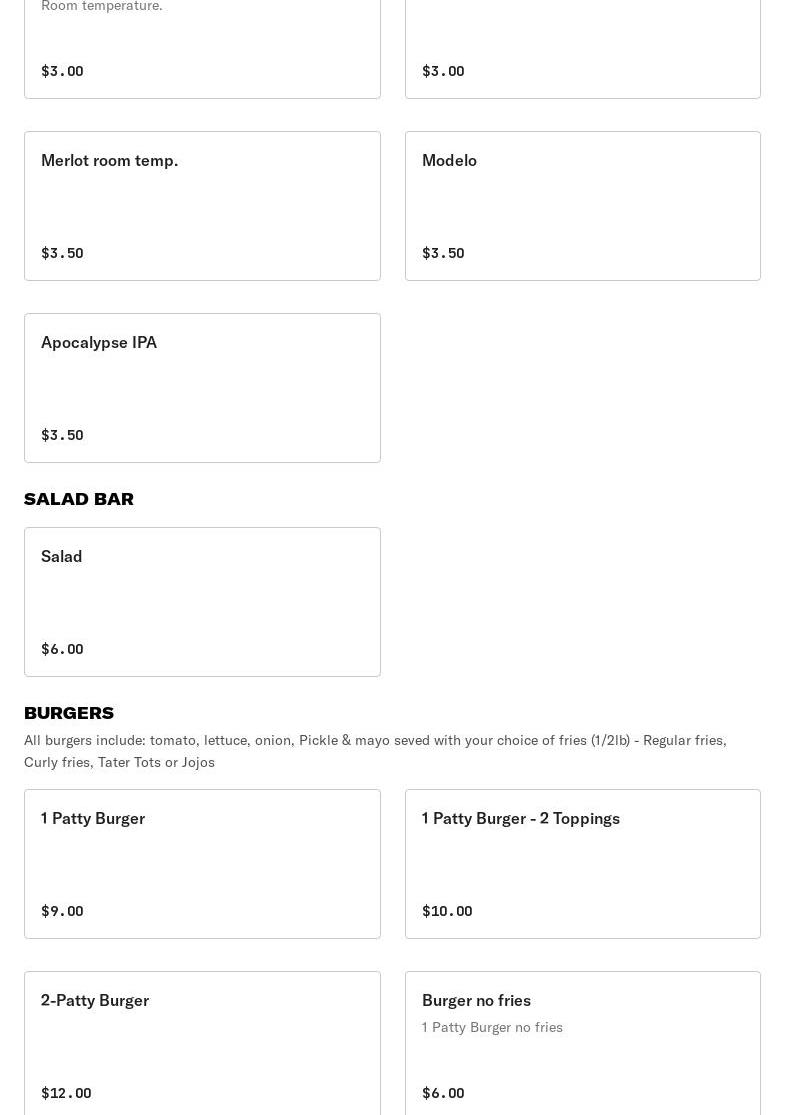 Room temperature.

$3.00

$3.00

Merlot room temp.

$3.50

Modelo

$3.50

Apocalypse IPA

$3.50

SALAD BAR

Salad

$6.00

BURGERS

All burgers include: tomato, lettuce, onion, Pickle & mayo seved with your choice of fries (1/2lb) - Regular fries, Curly fries, Tater Tots or Jojos

1 Patty Burger

$9.00

1 Patty Burger - 2 Toppings

$10.00

2-Patty Burger

$12.00

Burger no fries

1 Patty Burger no fries

$6.00